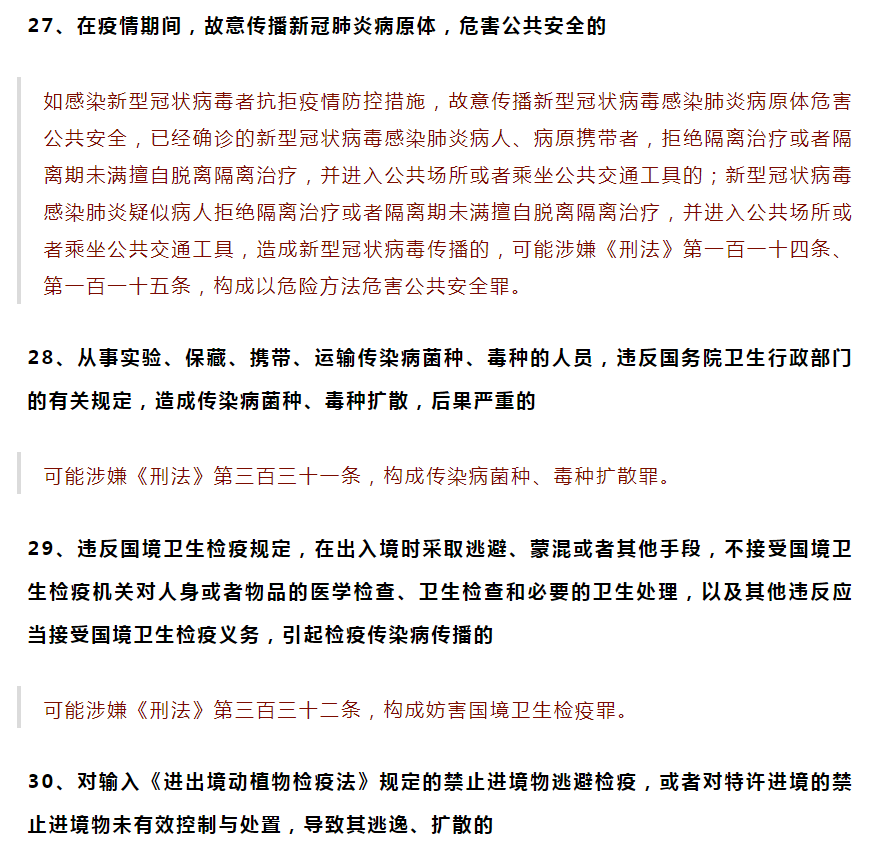 27、在疫情期间，故意传播新冠肺炎病原体，危害公共安全的

如感染新型冠状病毒者抗拒疫情防控措施，故意传播新型冠状病毒感染肺炎病原体危害公共安全，已经确诊的新型冠状病毒感染肺炎病人、病原携带者，拒绝隔离治疗或者隔离期未满擅自脱离隔离治疗，并进入公共场所或者乘坐公共交通工具的；新型冠状病毒感染肺炎疑似病人拒绝隔离治疗或者隔离期未满擅自脱离隔离治疗，并进入公共场所或者乘坐公共交通工具，造成新型冠状病毒传播的，可能涉嫌《刑法》第一百一十四条、第一百一十五条，构成以危险方法危害公共安全罪。

28、从事实验、保藏、携带、运输传染病菌种、毒种的人员，违反国务院卫生行政部门的有关规定，造成传染病菌种、毒种扩散，后果严重的

可能涉嫌《刑法》第三百三十一条，构成传染病菌种、毒种扩散罪。

29、违反国境卫生检疫规定，在出入境时采取逃避、蒙混或者其他手段，不接受国境卫生检疫机关对人身或者物品的医学检查、卫生检查和必要的卫生处理，以及其他违反应当接受国境卫生检疫义务，引起检疫传染病传播的

可能涉嫌《刑法》第三百三十二条，构成妨害国境卫生检疫罪。

30、对输入《进出境动植物检疫法》规定的禁止进境物逃避检疫，或者对特许进境的禁止进境物未有效控制与处置，导致其逃逸、扩散的